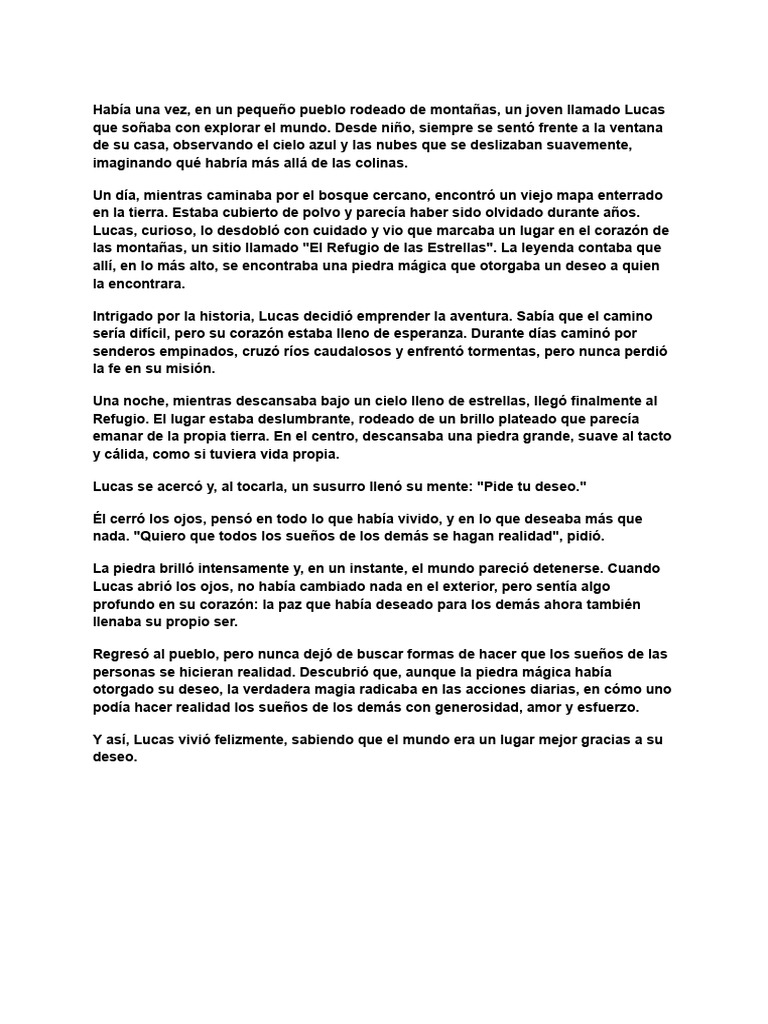 Había una vez, en un pequeño pueblo rodeado de montañas, un joven llamado Lucas que soñaba con explorar el mundo. Desde niño, siempre se sentó frente a la ventana de su casa, observando el cielo azul y las nubes que se deslizaban suavemente, imaginando qué habría más allá de las colinas.

Un día, mientras caminaba por el bosque cercano, encontró un viejo mapa enterrado en la tierra. Estaba cubierto de polvo y parecía haber sido olvidado durante años. Lucas, curioso, lo desdobló con cuidado y vio que marcaba un lugar en el corazón de las montañas, un sitio llamado "El Refugio de las Estrellas". La leyenda contaba que allí, en lo más alto, se encontraba una piedra mágica que otorgaba un deseo a quien la encontrara.

Intrigado por la historia, Lucas decidió emprender la aventura. Sabía que el camino sería difícil, pero su corazón estaba lleno de esperanza. Durante días caminó por senderos empinados, cruzó ríos caudalosos y enfrentó tormentas, pero nunca perdió la fe en su misión.

Una noche, mientras descansaba bajo un cielo lleno de estrellas, llegó finalmente al Refugio. El lugar estaba deslumbrante, rodeado de un brillo plateado que parecía emanar de la propia tierra. En el centro, descansaba una piedra grande, suave al tacto y cálida, como si tuviera vida propia.

Lucas se acercó y, al tocarla, un susurro llenó su mente: "Pide tu deseo."

Él cerró los ojos, pensó en todo lo que había vivido, y en lo que deseaba más que nada. "Quiero que todos los sueños de los demás se hagan realidad", pidió.

La piedra brilló intensamente y, en un instante, el mundo pareció detenerse. Cuando Lucas abrió los ojos, no había cambiado nada en el exterior, pero sentía algo profundo en su corazón: la paz que había deseado para los demás ahora también llenaba su propio ser.

Regresó al pueblo, pero nunca dejó de buscar formas de hacer que los sueños de las personas se hicieran realidad. Descubrió que, aunque la piedra mágica había otorgado su deseo, la verdadera magia radicaba en las acciones diarias, en cómo uno podía hacer realidad los sueños de los demás con generosidad, amor y esfuerzo.

Y así, Lucas vivió felizmente, sabiendo que el mundo era un lugar mejor gracias a su deseo.